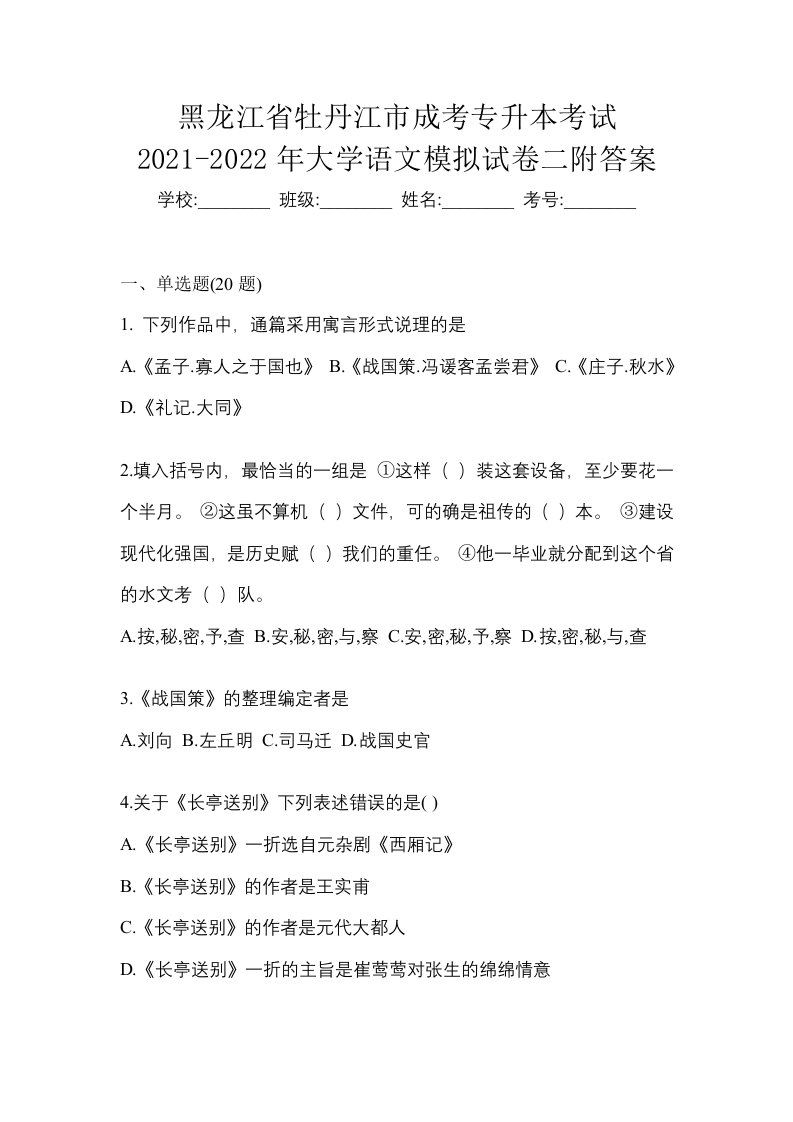 黑龙江省牡丹江市成考专升本考试
2021-2022 年大学语文模拟试卷二附答案

学校:________ 班级:________ 姓名:________ 考号:________

一、单选题(20 题)

1. 下列作品中，通篇采用寓言形式说理的是

A.《孟子.寡人之于国也》 B.《战国策.冯谖客孟尝君》 C.《庄子.秋水》 D.《礼记.大同》

2.填入括号内，最恰当的一组是 ①这样（ ）装这套设备，至少要花一个半月。 ②这虽不算机（ ）文件，可的确是祖传的（ ）本。 ③建设现代化强国，是历史赋（ ）我们的重任。 ④他一毕业就分配到这个省的水文考（ ）队。

A.按,秘,密,予,查 B.安,秘,密,与,察 C.安,密,秘,予,察 D.按,密,秘,与,查

3.《战国策》的整理编定者是

A.刘向 B.左丘明 C.司马迁 D.战国史官

4.关于《长亭送别》下列表述错误的是( )

A.《长亭送别》一折选自元杂剧《西厢记》

B.《长亭送别》的作者是王实甫

C.《长亭送别》的作者是元代大都人

D.《长亭送别》一折的主旨是崔莺莺对张生的绵绵情意